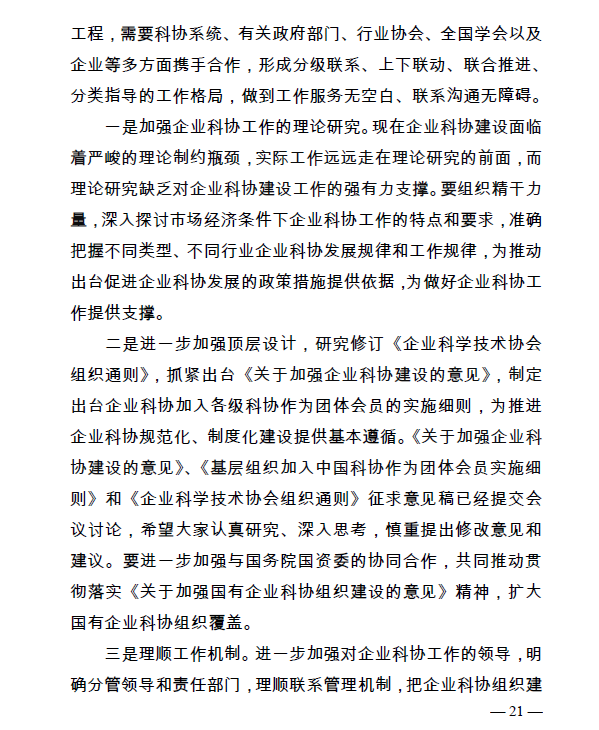 工程，需要科协系统、有关政府部门、行业协会、全国学会以及企业等多方面携手合作，形成分级联系、上下联动、联合推进、分类指导的工作格局，做到工作服务无空白、联系沟通无障碍。

一是加强企业科协工作的理论研究。现在企业科协建设面临着严峻的理论制约瓶颈，实际工作远远走在理论研究的前面，而理论研究缺乏对企业科协建设工作的强有力支撑。要组织精干力量，深入探讨市场经济条件下企业科协工作的特点和要求，准确把握不同类型、不同行业企业科协发展规律和工作规律，为推动出台促进企业科协发展的政策措施提供依据，为做好企业科协工作提供支撑。

二是进一步加强顶层设计，研究修订《企业科学技术协会组织通则》，抓紧出台《关于加强企业科协建设的意见》，制定出台企业科协加入各级科协作为团体会员的实施细则，为推进企业科协规范化、制度化建设提供基本遵循。《关于加强企业科协建设的意见》、《基层组织加入中国科协作为团体会员实施细则》和《企业科学技术协会组织通则》征求意见稿已经提交会议讨论，希望大家认真研究、深入思考，慎重提出修改意见和建议。要进一步加强与国务院国资委的协同合作，共同推动贯彻落实《关于加强国有企业科协组织建设的意见》精神，扩大国有企业科协组织覆盖。

三是理顺工作机制。进一步加强对企业科协工作的领导，明确分管领导和责任部门，理顺联系管理机制，把企业科协组织建

— 21 —